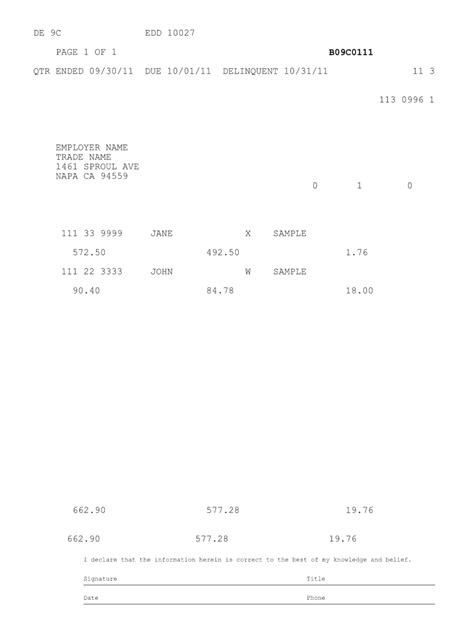 DE 9C EDD 10027

PAGE 1 OF 1 B09C0111

QTR ENDED 09/30/11 DUE 10/01/11 DELINQUENT 10/31/11 11 3

113 0996 1

EMPLOYER NAME
TRADE NAME
1461 SPROUL AVE
NAPA CA 94559

0 1 0

111 33 9999 JANE X SAMPLE

572.50 492.50 1.76

111 22 3333 JOHN W SAMPLE

90.40 84.78 18.00

662.90 577.28 19.76

662.90 577.28 19.76

I declare that the information herein is correct to the best of my knowledge and belief.

Signature Title

Date Phone